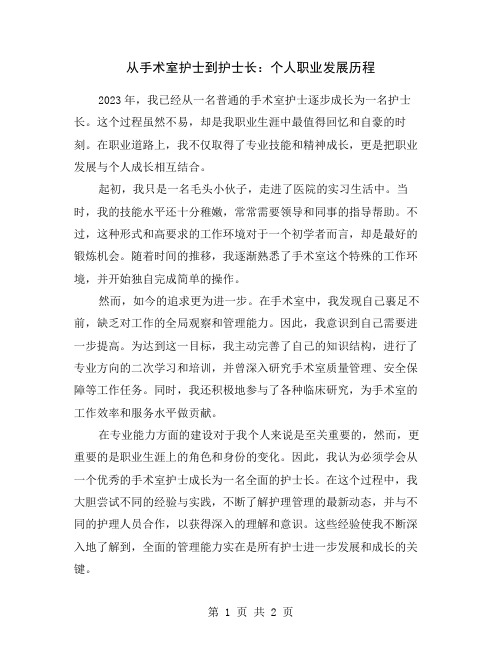 从手术室护士到护士长：个人职业发展历程

2023 年，我已经从一名普通的手术室护士逐步成长为一名护士长。这个过程虽然不易，却是我职业生涯中最值得回忆和自豪的时刻。在职业道路上，我不仅取得了专业技能和精神成长，更是把职业发展与个人成长相互结合。

起初，我只是一名毛头小伙子，走进了医院的实习生活中。当时，我的技能水平还十分稚嫩，常常需要领导和同事的指导帮助。不过，这种形式和高要求的工作环境对于一个初学者而言，却是最好的锻炼机会。随着时间的推移，我逐渐熟悉了手术室这个特殊的工作环境，并开始独自完成简单的操作。

然而，如今的追求更为进一步。在手术室中，我发现自己裹足不前，缺乏对工作的全局观察和管理能力。因此，我意识到自己需要进一步提高。为达到这一目标，我主动完善了自己的知识结构，进行了专业方向的二次学习和培训，并曾深入研究手术室质量管理、安全保障等工作任务。同时，我还积极地参与了各种临床研究，为手术室的工作效率和服务水平做贡献。

在专业能力方面的建设对于我个人来说是至关重要的，然而，更重要的是职业生涯上的角色和身份的变化。因此，我认为必须学会从一个优秀的手术室护士成长为一名全面的护士长。在这个过程中，我大胆尝试不同的经验与实践，不断了解护理管理的最新动态，并与不同的护理人员合作，以获得深入的理解和意识。这些经验使我不断深入地了解到，全面的管理能力实在是所有护士进一步发展和成长的关键。

第 1 页 共 2 页